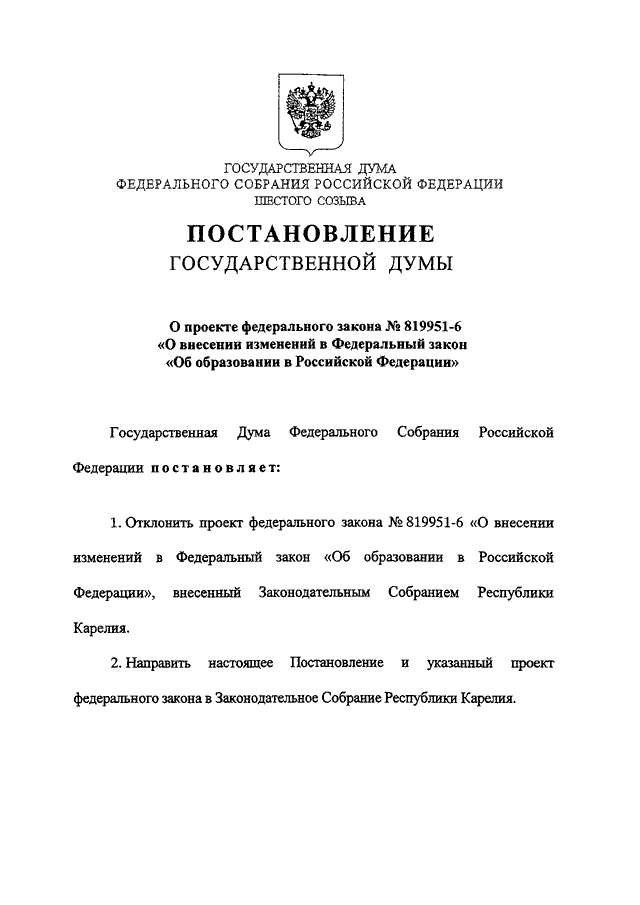 ГОСУДАРСТВЕННАЯ ДУМА
ФЕДЕРАЛЬНОГО СОБРАНИЯ РОССИЙСКОЙ ФЕДЕРАЦИИ
ШЕСТОГО СОЗЫВА

ПОСТАНОВЛЕНИЕ
ГОСУДАРСТВЕННОЙ ДУМЫ

О проекте федерального закона № 819951-6
«О внесении изменений в Федеральный закон
«Об образовании в Российской Федерации»

Государственная Дума Федерального Собрания Российской Федерации постановляет:

1. Отклонить проект федерального закона № 819951-6 «О внесении изменений в Федеральный закон «Об образовании в Российской Федерации», внесенный Законодательным Собранием Республики Карелия.

2. Направить настоящее Постановление и указанный проект федерального закона в Законодательное Собрание Республики Карелия.